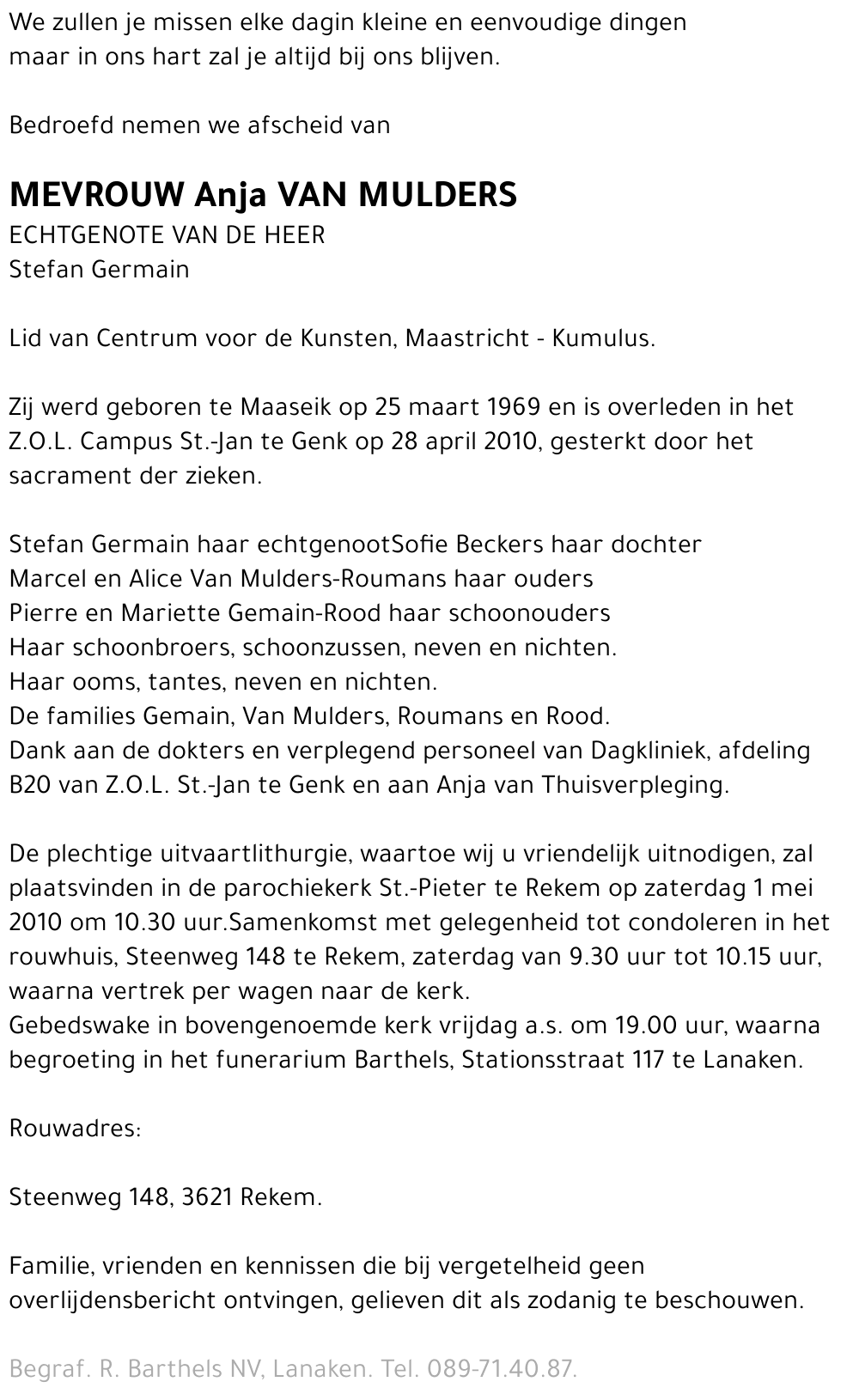 We zullen je missen elke dagin kleine en eenvoudige dingen maar in ons hart zal je altijd bij ons blijven.

Bedroefd nemen we afscheid van

MEVROUW Anja VAN MULDERS
ECHTGENOTE VAN DE HEER
Stefan Germain

Lid van Centrum voor de Kunsten, Maastricht - Kumulus.

Zij werd geboren te Maaseik op 25 maart 1969 en is overleden in het Z.O.L. Campus St.-Jan te Genk op 28 april 2010, gesterkt door het sacrament der zieken.

Stefan Germain haar echtgenootSofie Beckers haar dochter
Marcel en Alice Van Mulders-Roumans haar ouders
Pierre en Mariette Gemain-Rood haar schoonouders
Haar schoonbroers, schoonzussen, neven en nichten.
Haar ooms, tantes, neven en nichten.
De families Gemain, Van Mulders, Roumans en Rood.
Dank aan de dokters en verplegend personeel van Dagkliniek, afdeling B20 van Z.O.L. St.-Jan te Genk en aan Anja van Thuisverpleging.

De plechtige uitvaartlithurgie, waartoe wij u vriendelijk uitnodigen, zal plaatsvinden in de parochiekerk St.-Pieter te Rekem op zaterdag 1 mei 2010 om 10.30 uur.Samenkomst met gelegenheid tot condoleren in het rouwhuis, Steenweg 148 te Rekem, zaterdag van 9.30 uur tot 10.15 uur, waarna vertrek per wagen naar de kerk.
Gebedswake in bovengenoemde kerk vrijdag a.s. om 19.00 uur, waarna begroeting in het funerarium Barthels, Stationsstraat 117 te Lanaken.

Rouwadres:

Steenweg 148, 3621 Rekem.

Familie, vrienden en kennissen die bij vergetelheid geen overlijdensbericht ontvingen, gelieven dit als zodanig te beschouwen.

Begraf. R. Barthels NV, Lanaken. Tel. 089-71.40.87.